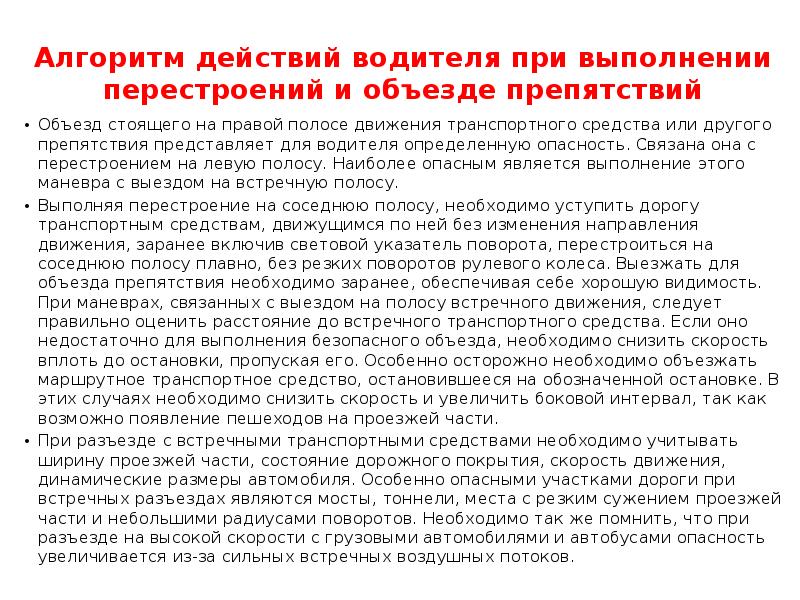 Алгоритм действий водителя при выполнении перестроений и объезде препятствий

• Объезд стоящего на правой полосе движения транспортного средства или другого препятствия представляет для водителя определенную опасность. Связана она с перестроением на левую полосу. Наиболее опасным является выполнение этого маневра с выездом на встречную полосу.

• Выполняя перестроение на соседнюю полосу, необходимо уступить дорогу транспортным средствам, движущимся по ней без изменения направления движения, заранее включив световой указатель поворота, перестроиться на соседнюю полосу плавно, без резких поворотов рулевого колеса. Выезжать для объезда препятствия необходимо заранее, обеспечивая себе хорошую видимость. При маневрах, связанных с выездом на полосу встречного движения, следует правильно оценить расстояние до встречного транспортного средства. Если оно недостаточно для выполнения безопасного объезда, необходимо снизить скорость вплоть до остановки, пропуская его. Особенно осторожно необходимо объезжать маршрутное транспортное средство, остановившееся на обозначенной остановке. В этих случаях необходимо снизить скорость и увеличить боковой интервал, так как возможно появление пешеходов на проезжей части.

• При разъезде с встречными транспортными средствами необходимо учитывать ширину проезжей части, состояние дорожного покрытия, скорость движения, динамические размеры автомобиля. Особенно опасными участками дороги при встречных разъездах являются мосты, тоннели, места с резким сужением проезжей части и небольшими радиусами поворотов. Необходимо так же помнить, что при разъезде на высокой скорости с грузовыми автомобилями и автобусами опасность увеличивается из-за сильных встречных воздушных потоков.